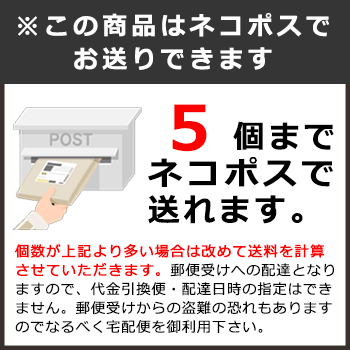 ※この商品はネコポスでお送りできます

POST

5 個までネコポスで送れます。

個数が上記より多い場合は改めて送料を計算させていただきます。郵便受けへの配達となりますので、代金引換便・配達日時の指定はできません。郵便受けからの盗難の恐れもありますのでなるべく宅配便を御利用下さい。